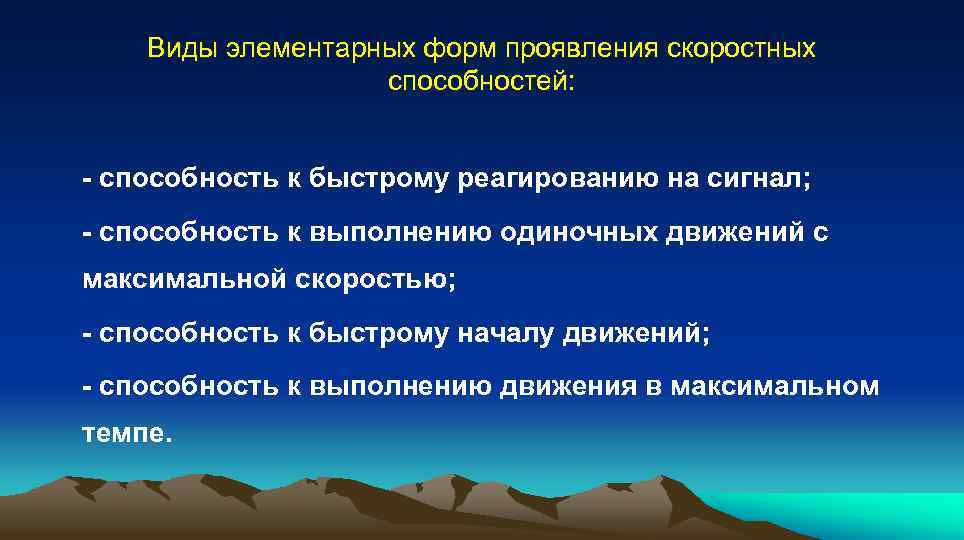 Виды элементарных форм проявления скоростных способностей:

- способность к быстрому реагированию на сигнал;

- способность к выполнению одиночных движений с максимальной скоростью;

- способность к быстрому началу движений;

- способность к выполнению движения в максимальном темпе.